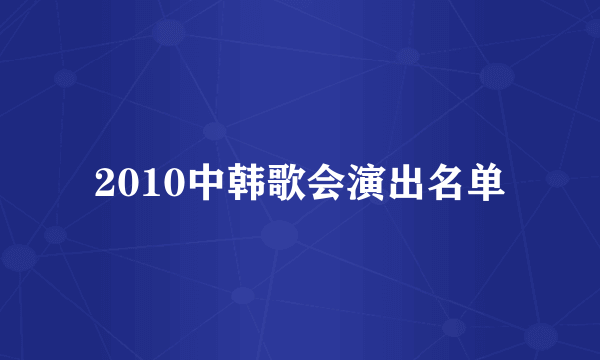 2010中韩歌会演出名单